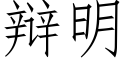 辩明